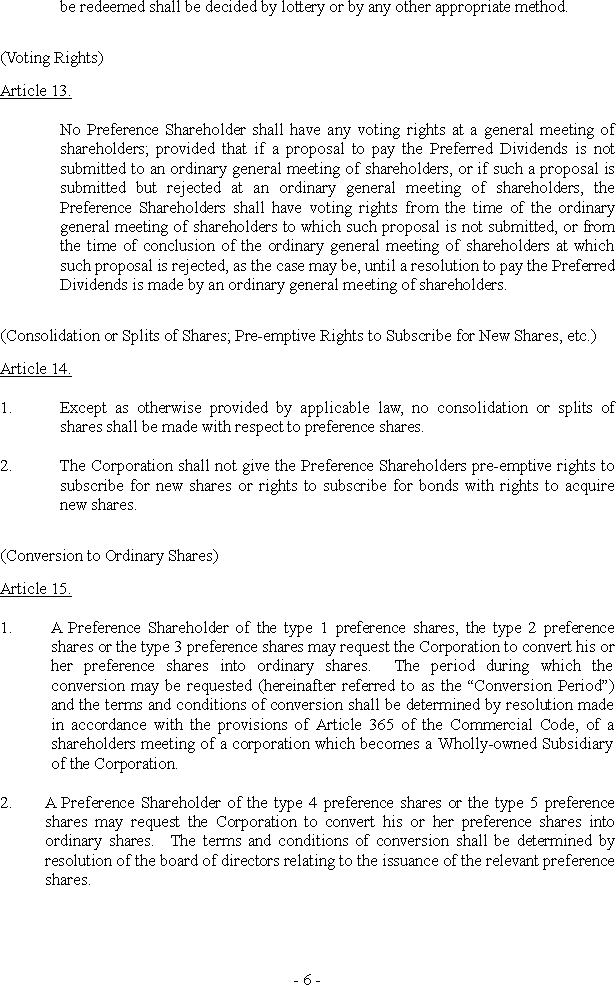 be redeemed shall be decided by lottery or by any other appropriate method.

(Voting Rights)

Article 13.

No Preference Shareholder shall have any voting rights at a general meeting of shareholders; provided that if a proposal to pay the Preferred Dividends is not submitted to an ordinary general meeting of shareholders, or if such a proposal is submitted but rejected at an ordinary general meeting of shareholders, the Preference Shareholders shall have voting rights from the time of the ordinary general meeting of shareholders to which such proposal is not submitted, or from the time of conclusion of the ordinary general meeting of shareholders at which such proposal is rejected, as the case may be, until a resolution to pay the Preferred Dividends is made by an ordinary general meeting of shareholders.

(Consolidation or Splits of Shares; Pre-emptive Rights to Subscribe for New Shares, etc.)

Article 14.

1. Except as otherwise provided by applicable law, no consolidation or splits of shares shall be made with respect to preference shares.

2. The Corporation shall not give the Preference Shareholders pre-emptive rights to subscribe for new shares or rights to subscribe for bonds with rights to acquire new shares.

(Conversion to Ordinary Shares)

Article 15.

1. A Preference Shareholder of the type 1 preference shares, the type 2 preference shares or the type 3 preference shares may request the Corporation to convert his or her preference shares into ordinary shares. The period during which the conversion may be requested (hereinafter referred to as the “Conversion Period”) and the terms and conditions of conversion shall be determined by resolution made in accordance with the provisions of Article 365 of the Commercial Code, of a shareholders meeting of a corporation which becomes a Wholly-owned Subsidiary of the Corporation.

2. A Preference Shareholder of the type 4 preference shares or the type 5 preference shares may request the Corporation to convert his or her preference shares into ordinary shares. The terms and conditions of conversion shall be determined by resolution of the board of directors relating to the issuance of the relevant preference shares.

- 6 -